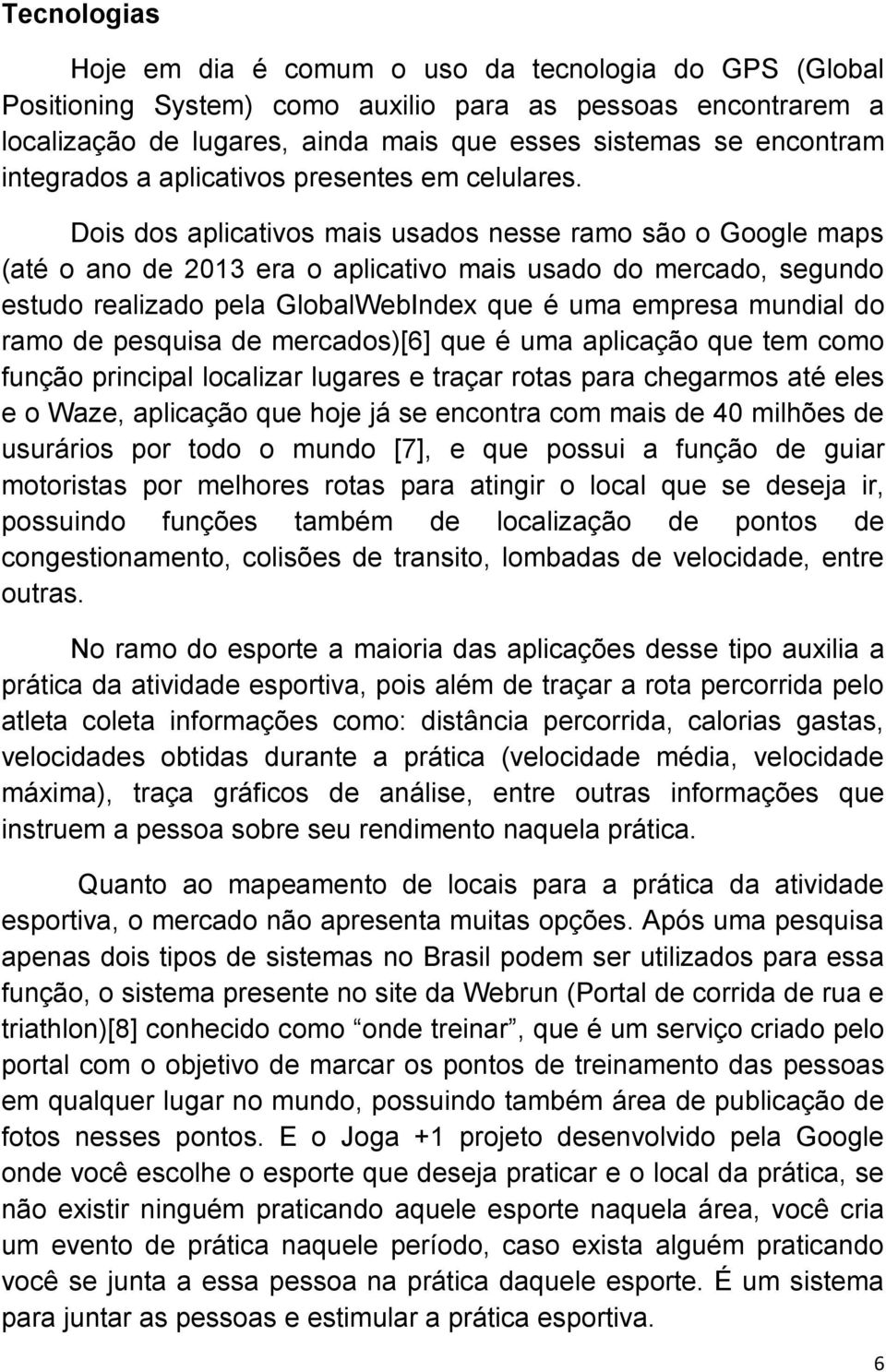 Tecnologias

Hoje em dia é comum o uso da tecnologia do GPS (Global Positioning System) como auxilio para as pessoas encontrarem a localização de lugares, ainda mais que esses sistemas se encontram integrados a aplicativos presentes em celulares.

Dois dos aplicativos mais usados nesse ramo são o Google maps (até o ano de 2013 era o aplicativo mais usado do mercado, segundo estudo realizado pela GlobalWebIndex que é uma empresa mundial do ramo de pesquisa de mercados)[6] que é uma aplicação que tem como função principal localizar lugares e traçar rotas para chegarmos até eles e o Waze, aplicação que hoje já se encontra com mais de 40 milhões de usurários por todo o mundo [7], e que possui a função de guiar motoristas por melhores rotas para atingir o local que se deseja ir, possuindo funções também de localização de pontos de congestionamento, colisões de transito, lombadas de velocidade, entre outras.

No ramo do esporte a maioria das aplicações desse tipo auxilia a prática da atividade esportiva, pois além de traçar a rota percorrida pelo atleta coleta informações como: distância percorrida, calorias gastas, velocidades obtidas durante a prática (velocidade média, velocidade máxima), traça gráficos de análise, entre outras informações que instruem a pessoa sobre seu rendimento naquela prática.

Quanto ao mapeamento de locais para a prática da atividade esportiva, o mercado não apresenta muitas opções. Após uma pesquisa apenas dois tipos de sistemas no Brasil podem ser utilizados para essa função, o sistema presente no site da Webrun (Portal de corrida de rua e triathlon)[8] conhecido como “onde treinar”, que é um serviço criado pelo portal com o objetivo de marcar os pontos de treinamento das pessoas em qualquer lugar no mundo, possuindo também área de publicação de fotos nesses pontos. E o Joga +1 projeto desenvolvido pela Google onde você escolhe o esporte que deseja praticar e o local da prática, se não existir ninguém praticando aquele esporte naquela área, você cria um evento de prática naquele período, caso exista alguém praticando você se junta a essa pessoa na prática daquele esporte. É um sistema para juntar as pessoas e estimular a prática esportiva.

6